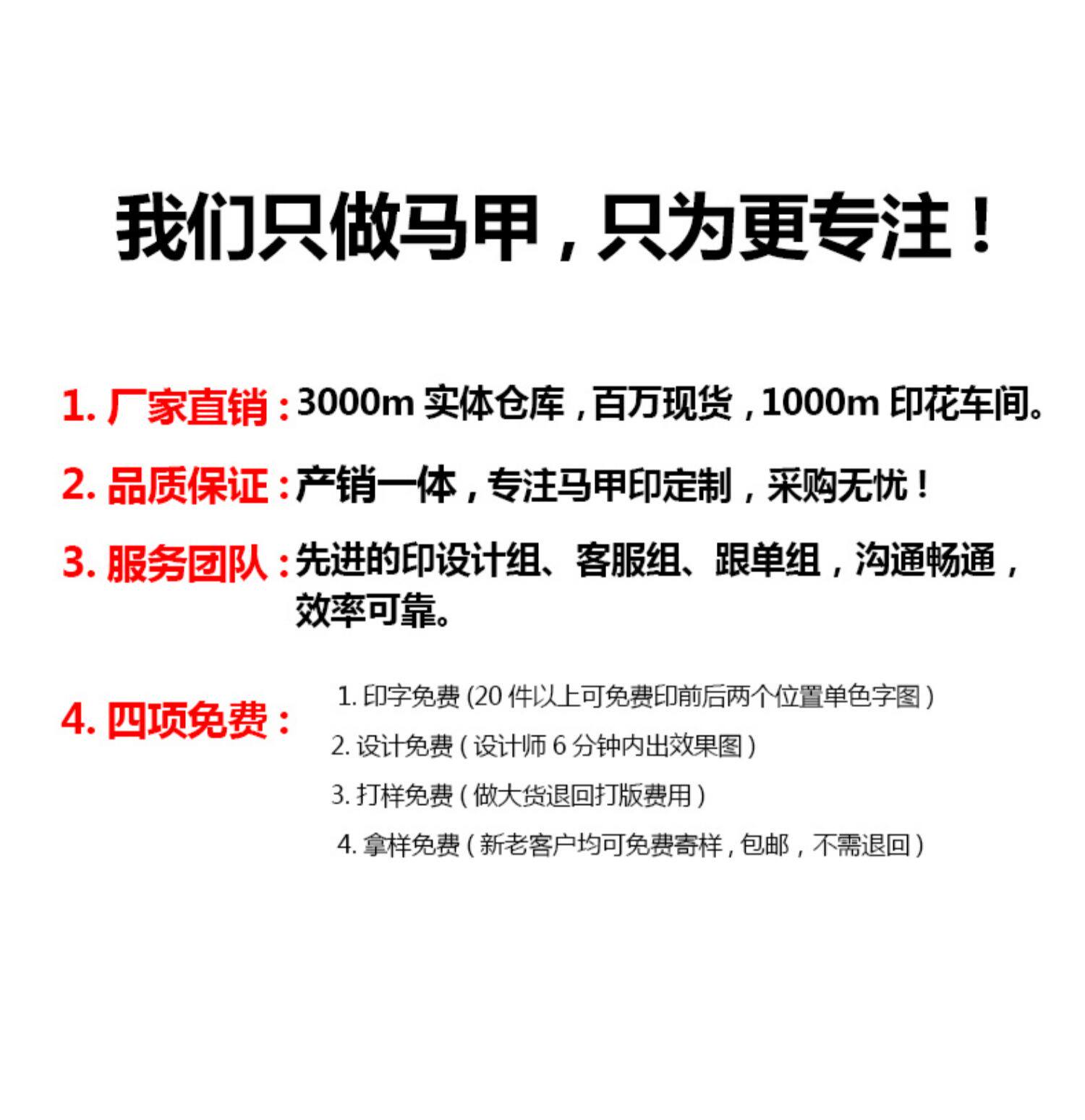 我们只做马甲，只为更专注！

1.厂家直销：3000m实体仓库，百万现货，1000m印花车间。

2.品质保证：产销一体，专注马甲印定制，采购无忧！

3.服务团队：先进的印设计组、客服组、跟单组，沟通畅通，效率可靠。

4.四项免费：
1.印字免费(20件以上可免费印前后两个位置单色字图)
2.设计免费(设计师6分钟内出效果图)
3.打样免费(做大货退回打版费用)
4.拿样免费(新老客户均可免费寄样，包邮，不需退回)